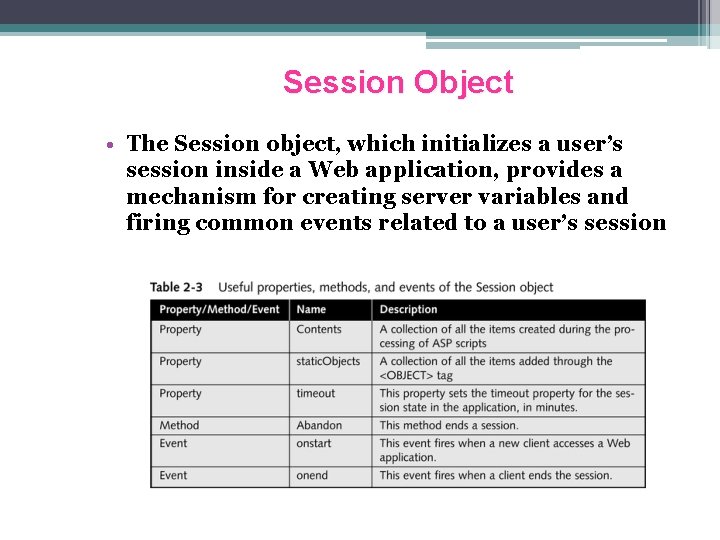 Session Object

• The Session object, which initializes a user's session inside a Web application, provides a mechanism for creating server variables and firing common events related to a user's session

Table 2-3 Useful properties, methods, and events of the Session object

| Property/Method/Event | Name | Description |
|---|---|---|
| Property | Contents | A collection of all the items created during the processing of ASP scripts |
| Property | staticObjects | A collection of all the items added through the <OBJECT> tag |
| Property | timeout | This property sets the timeout property for the session state in the application, in minutes. |
| Method | Abandon | This method ends a session. |
| Event | onstart | This event fires when a new client accesses a Web application. |
| Event | onend | This event fires when a client ends the session. |